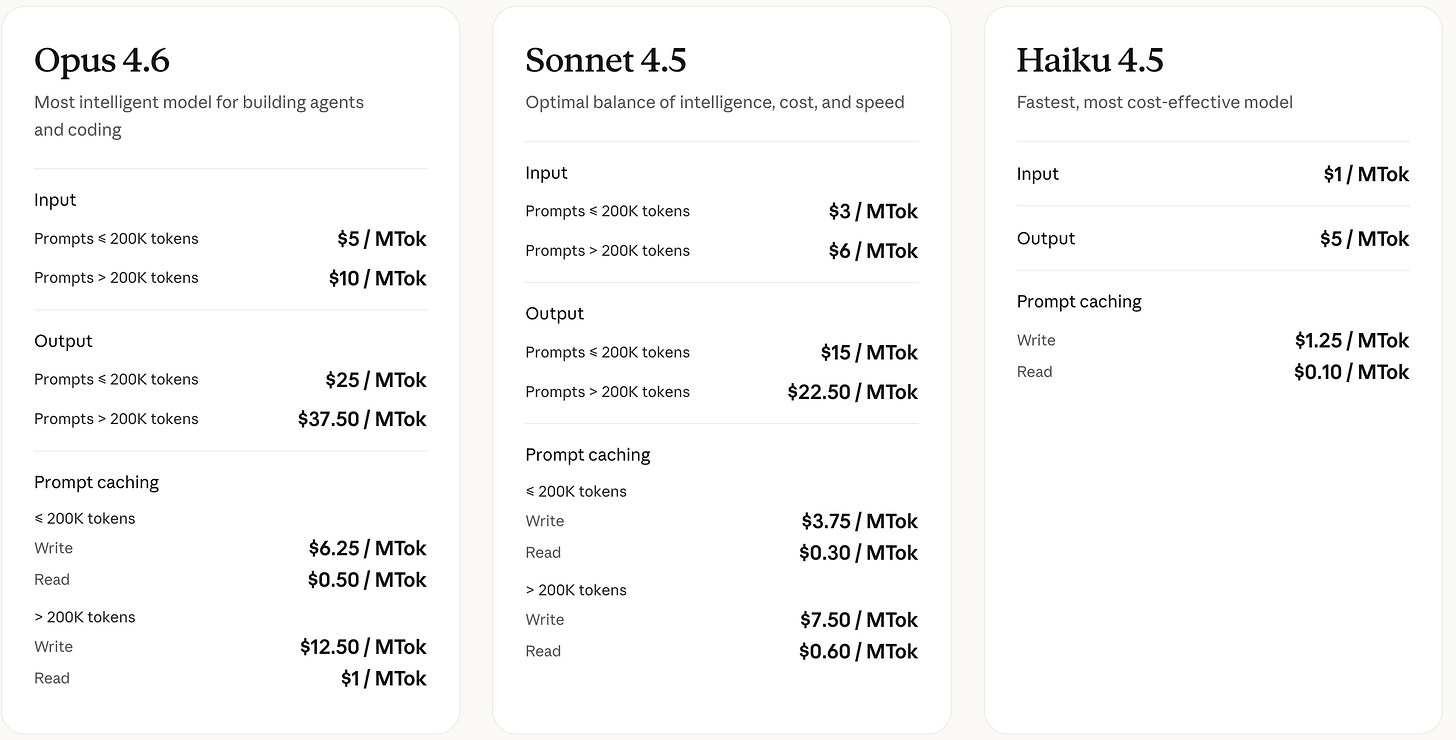 Opus 4.6

Most intelligent model for building agents and coding

Input

Prompts ≤ 200K tokens $5 / MTok

Prompts > 200K tokens $10 / MTok

Output

Prompts ≤ 200K tokens $25 / MTok

Prompts > 200K tokens $37.50 / MTok

Prompt caching

≤ 200K tokens

Write $6.25 / MTok

Read $0.50 / MTok

> 200K tokens

Write $12.50 / MTok

Read $1 / MTok

Sonnet 4.5

Optimal balance of intelligence, cost, and speed

Input

Prompts ≤ 200K tokens $3 / MTok

Prompts > 200K tokens $6 / MTok

Output

Prompts ≤ 200K tokens $15 / MTok

Prompts > 200K tokens $22.50 / MTok

Prompt caching

≤ 200K tokens

Write $3.75 / MTok

Read $0.30 / MTok

> 200K tokens

Write $7.50 / MTok

Read $0.60 / MTok

Haiku 4.5

Fastest, most cost-effective model

Input $1 / MTok

Output $5 / MTok

Prompt caching

Write $1.25 / MTok

Read $0.10 / MTok